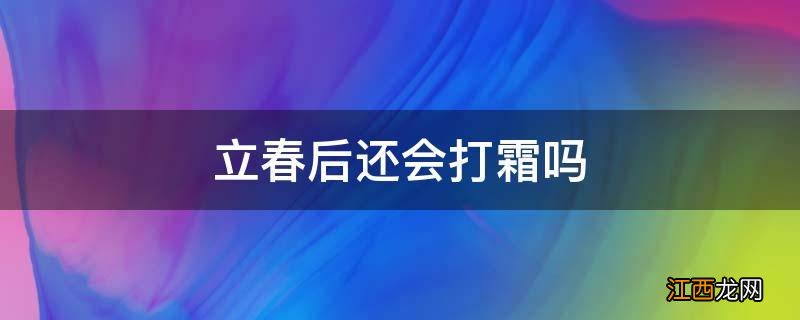 立春后还会打霜吗

江西龙网